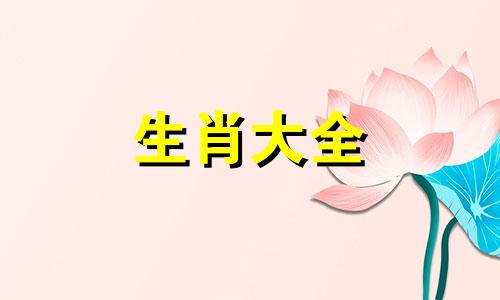 生肖大全